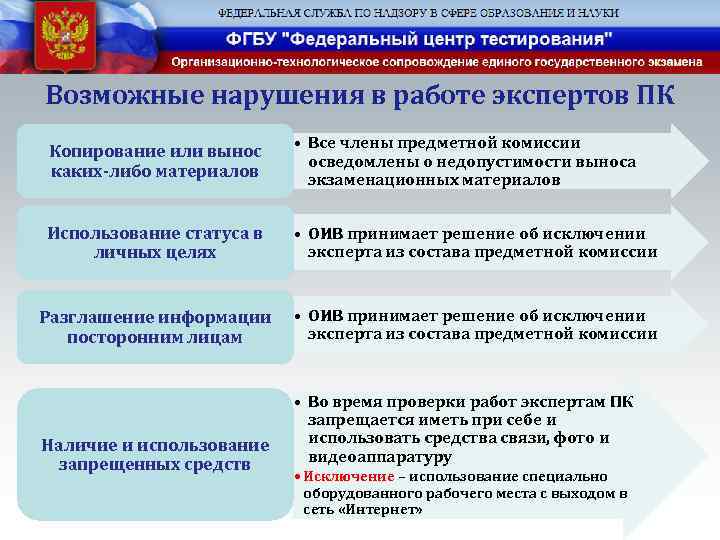 ФЕДЕРАЛЬНАЯ СЛУЖБА ПО НАДЗОРУ В СФЕРЕ ОБРАЗОВАНИЯ И НАУКИ
ФГБУ "Федеральный центр тестирования"
Организационно-технологическое сопровождение единого государственного экзамена

Возможные нарушения в работе экспертов ПК

Копирование или вынос каких-либо материалов

• Все члены предметной комиссии осведомлены о недопустимости выноса экзаменационных материалов

Использование статуса в личных целях

• ОИВ принимает решение об исключении эксперта из состава предметной комиссии

Разглашение информации посторонним лицам

• ОИВ принимает решение об исключении эксперта из состава предметной комиссии

Наличие и использование запрещенных средств

• Во время проверки работ экспертам ПК запрещается иметь при себе и использовать средства связи, фото и видеоаппаратуру

• Исключение – использование специально оборудованного рабочего места с выходом в сеть «Интернет»